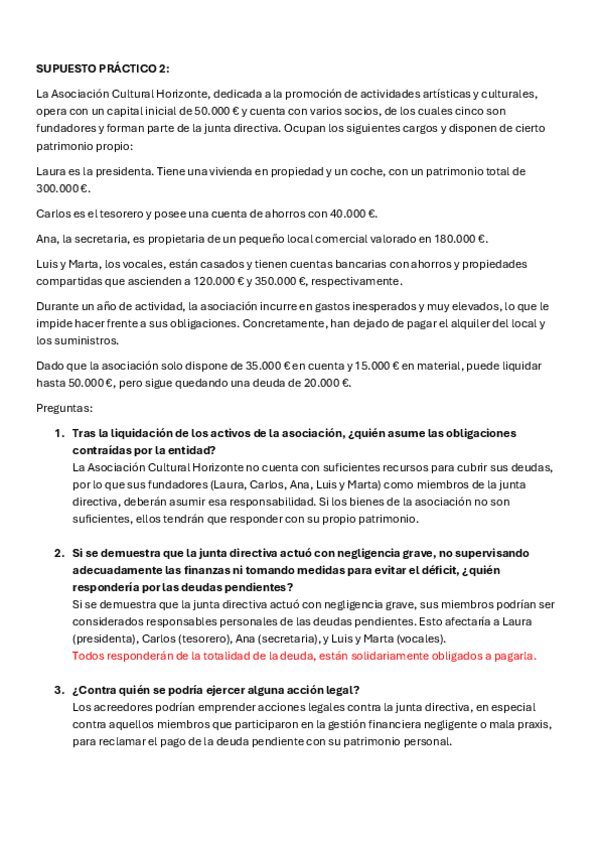 SUPUESTO PRÁCTICO 2:

La Asociación Cultural Horizonte, dedicada a la promoción de actividades artísticas y culturales, opera con un capital inicial de 50.000 € y cuenta con varios socios, de los cuales cinco son fundadores y forman parte de la junta directiva. Ocupan los siguientes cargos y disponen de cierto patrimonio propio:

Laura es la presidenta. Tiene una vivienda en propiedad y un coche, con un patrimonio total de 300.000 €.

Carlos es el tesorero y posee una cuenta de ahorros con 40.000 €.

Ana, la secretaria, es propietaria de un pequeño local comercial valorado en 180.000 €.

Luis y Marta, los vocales, están casados y tienen cuentas bancarias con ahorros y propiedades compartidas que ascienden a 120.000 € y 350.000 €, respectivamente.

Durante un año de actividad, la asociación incurre en gastos inesperados y muy elevados, lo que le impide hacer frente a sus obligaciones. Concretamente, han dejado de pagar el alquiler del local y los suministros.

Dado que la asociación solo dispone de 35.000 € en cuenta y 15.000 € en material, puede liquidar hasta 50.000 €, pero sigue quedando una deuda de 20.000 €.

Preguntas:

1. Tras la liquidación de los activos de la asociación, ¿quién asume las obligaciones contraídas por la entidad?
La Asociación Cultural Horizonte no cuenta con suficientes recursos para cubrir sus deudas, por lo que sus fundadores (Laura, Carlos, Ana, Luis y Marta) como miembros de la junta directiva, deberán asumir esa responsabilidad. Si los bienes de la asociación no son suficientes, ellos tendrán que responder con su propio patrimonio.

2. Si se demuestra que la junta directiva actuó con negligencia grave, no supervisando adecuadamente las finanzas ni tomando medidas para evitar el déficit, ¿quién respondería por las deudas pendientes?
Si se demuestra que la junta directiva actuó con negligencia grave, sus miembros podrían ser considerados responsables personales de las deudas pendientes. Esto afectaría a Laura (presidenta), Carlos (tesorero), Ana (secretaria), y Luis y Marta (vocales).
Todos responderán de la totalidad de la deuda, están solidariamente obligados a pagarla.

3. ¿Contra quién se podría ejercer alguna acción legal?
Los acreedores podrían emprender acciones legales contra la junta directiva, en especial contra aquellos miembros que participaron en la gestión financiera negligente o mala praxis, para reclamar el pago de la deuda pendiente con su patrimonio personal.